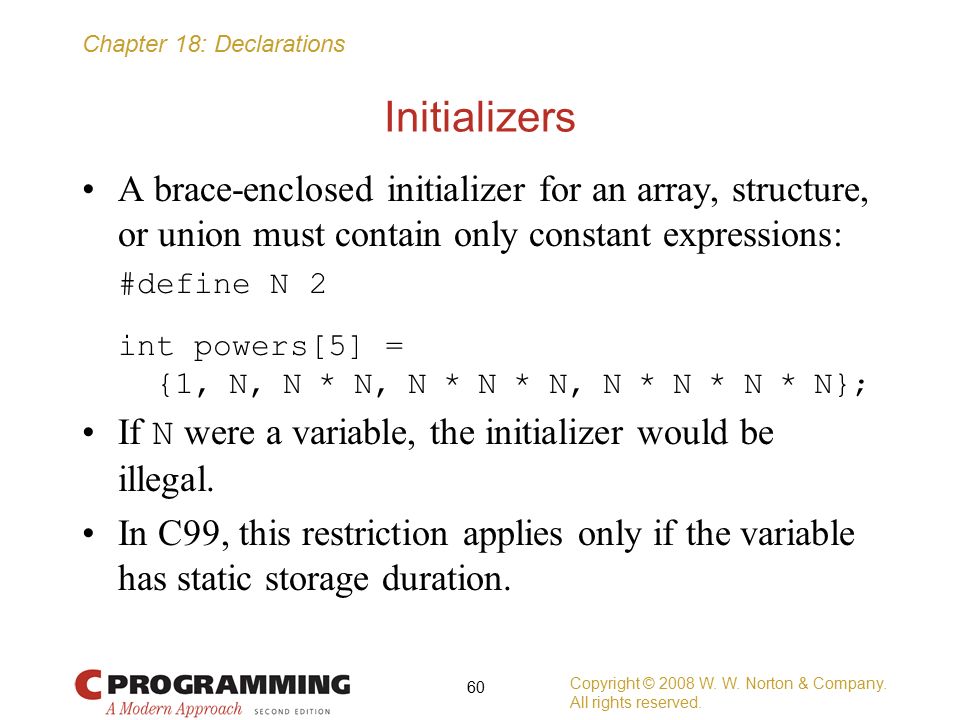 Chapter 18: Declarations

Initializers

• A brace-enclosed initializer for an array, structure, or union must contain only constant expressions:

#define N 2

int powers[5] =
  {1, N, N * N, N * N * N, N * N * N * N};

• If N were a variable, the initializer would be illegal.

• In C99, this restriction applies only if the variable has static storage duration.

C PROGRAMMING
A Modern Approach SECOND EDITION

60

Copyright © 2008 W. W. Norton & Company.
All rights reserved.